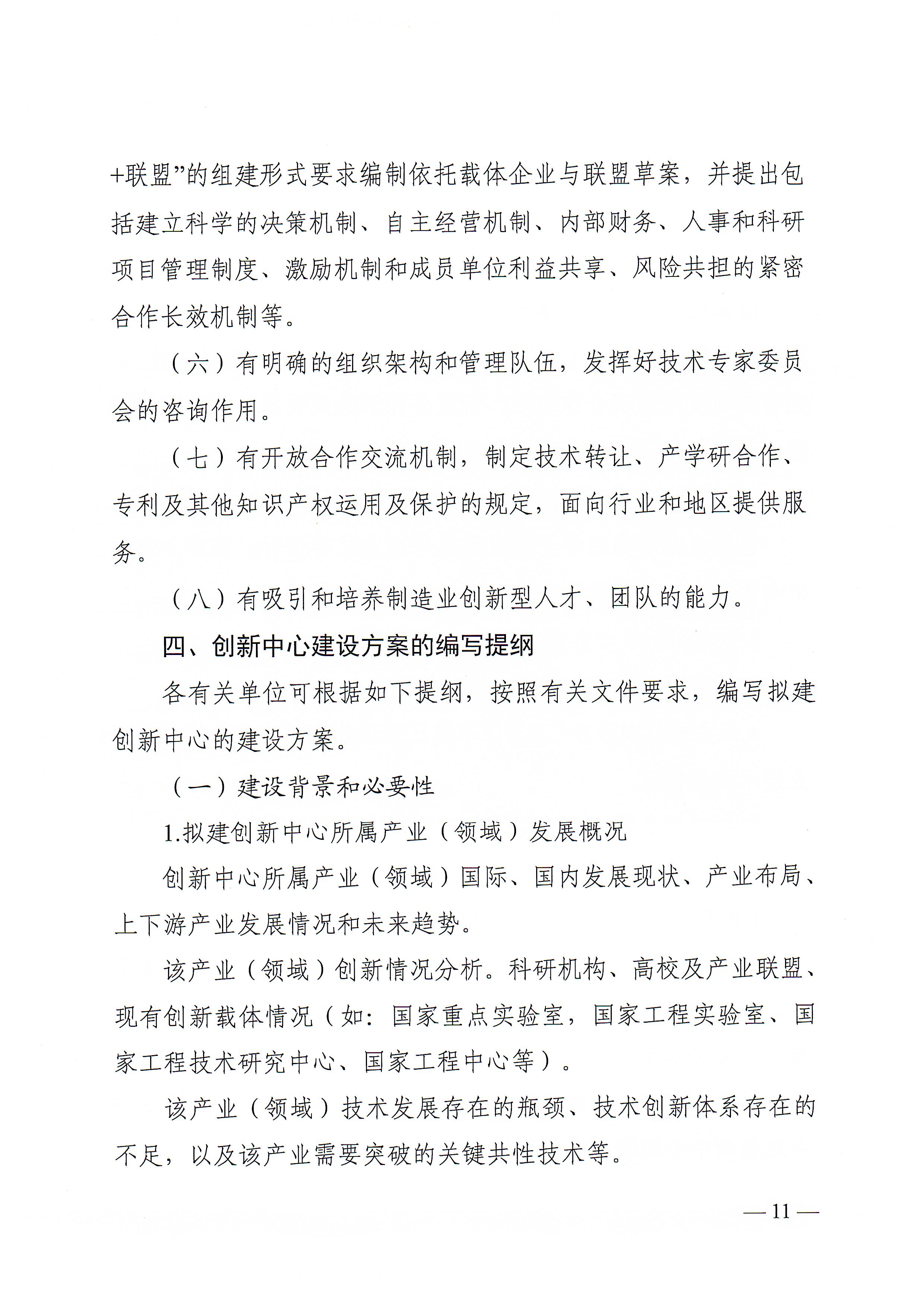 +联盟”的组建形式要求编制依托载体企业与联盟草案，并提出包括建立科学的决策机制、自主经营机制、内部财务、人事和科研项目管理制度、激励机制和成员单位利益共享、风险共担的紧密合作长效机制等。

（六）有明确的组织架构和管理队伍，发挥好技术专家委员会的咨询作用。

（七）有开放合作交流机制，制定技术转让、产学研合作、专利及其他知识产权运用及保护的规定，面向行业和地区提供服务。

（八）有吸引和培养制造业创新型人才、团队的能力。

四、创新中心建设方案的编写提纲

各有关单位可根据如下提纲，按照有关文件要求，编写拟建创新中心的建设方案。

（一）建设背景和必要性

1.拟建创新中心所属产业（领域）发展概况

创新中心所属产业（领域）国际、国内发展现状、产业布局、上下游产业发展情况和未来趋势。

该产业（领域）创新情况分析。科研机构、高校及产业联盟、现有创新载体情况（如：国家重点实验室，国家工程实验室、国家工程技术研究中心、国家工程中心等）。

该产业（领域）技术发展存在的瓶颈、技术创新体系存在的不足，以及该产业需要突破的关键共性技术等。

— 11 —